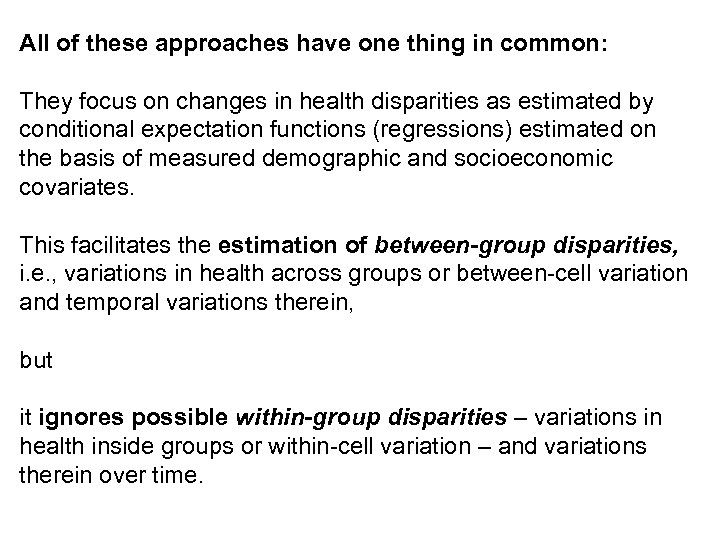 All of these approaches have one thing in common:

They focus on changes in health disparities as estimated by conditional expectation functions (regressions) estimated on the basis of measured demographic and socioeconomic covariates.

This facilitates the estimation of between-group disparities, i.e., variations in health across groups or between-cell variation and temporal variations therein,

but

it ignores possible within-group disparities – variations in health inside groups or within-cell variation – and variations therein over time.